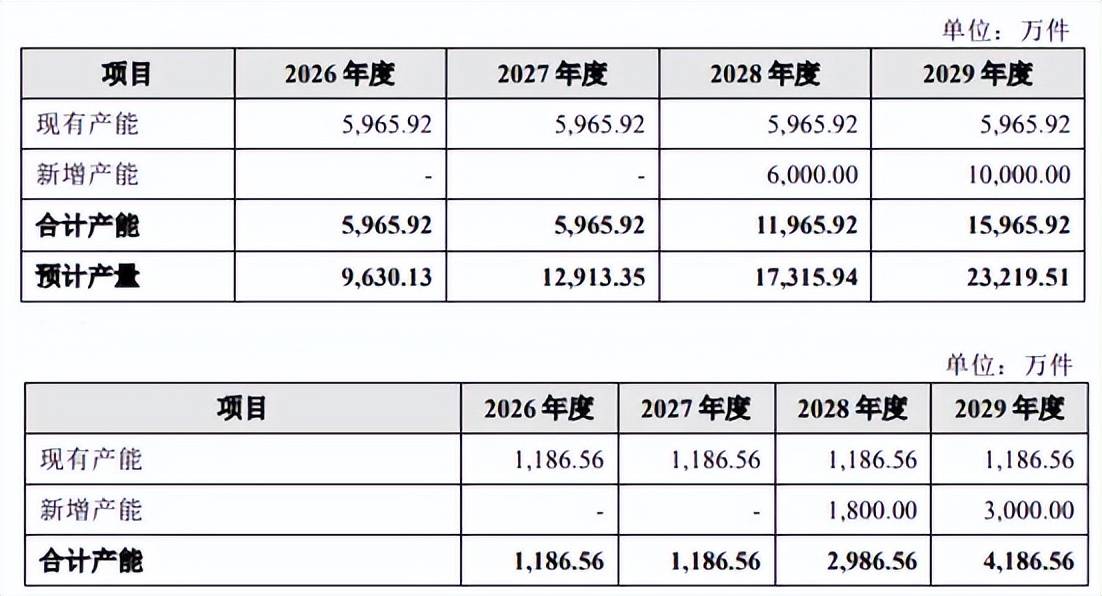 单位：万件

| 项目 | 2026 年度 | 2027 年度 | 2028 年度 | 2029 年度 |
|---|---|---|---|---|
| 现有产能 | 5,965.92 | 5,965.92 | 5,965.92 | 5,965.92 |
| 新增产能 | - | - | 6,000.00 | 10,000.00 |
| 合计产能 | 5,965.92 | 5,965.92 | 11,965.92 | 15,965.92 |
| 预计产量 | 9,630.13 | 12,913.35 | 17,315.94 | 23,219.51 |

单位：万件

| 项目 | 2026 年度 | 2027 年度 | 2028 年度 | 2029 年度 |
|---|---|---|---|---|
| 现有产能 | 1,186.56 | 1,186.56 | 1,186.56 | 1,186.56 |
| 新增产能 | - | - | 1,800.00 | 3,000.00 |
| 合计产能 | 1,186.56 | 1,186.56 | 2,986.56 | 4,186.56 |